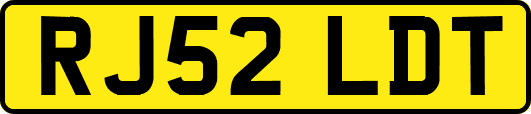 RJ52 LDT